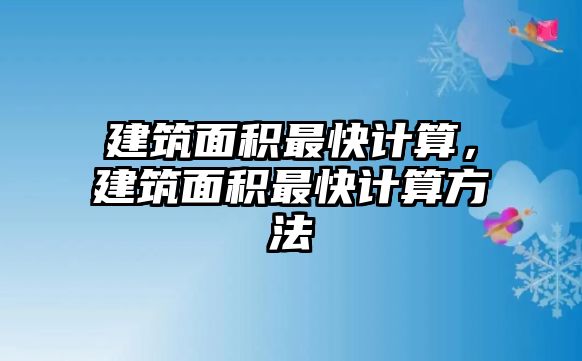 建筑面积最快计算，建筑面积最快计算方法